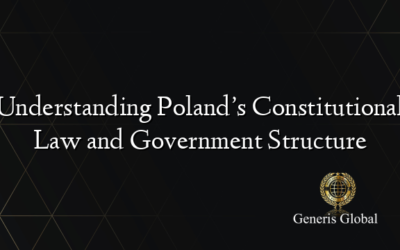 Understanding Poland's Constitutional Law and Government Structure

Generis Global